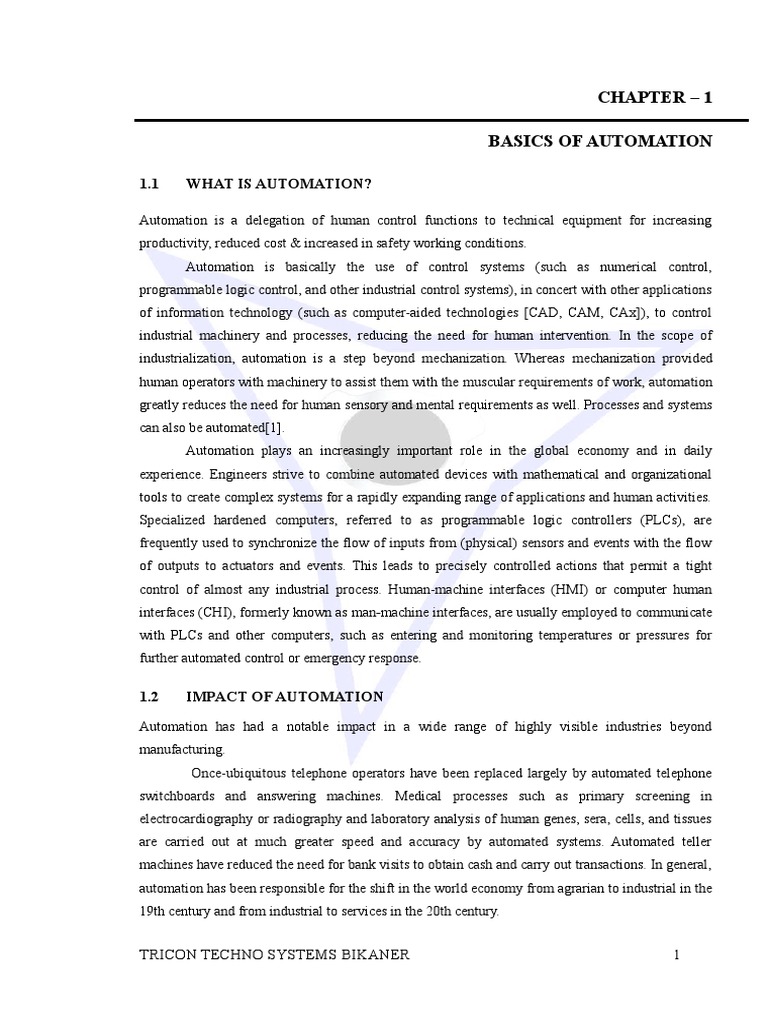 CHAPTER – 1

BASICS OF AUTOMATION

1.1 WHAT IS AUTOMATION?

Automation is a delegation of human control functions to technical equipment for increasing productivity, reduced cost & increased in safety working conditions.

Automation is basically the use of control systems (such as numerical control, programmable logic control, and other industrial control systems), in concert with other applications of information technology (such as computer-aided technologies [CAD, CAM, CAx]), to control industrial machinery and processes, reducing the need for human intervention. In the scope of industrialization, automation is a step beyond mechanization. Whereas mechanization provided human operators with machinery to assist them with the muscular requirements of work, automation greatly reduces the need for human sensory and mental requirements as well. Processes and systems can also be automated[1].

Automation plays an increasingly important role in the global economy and in daily experience. Engineers strive to combine automated devices with mathematical and organizational tools to create complex systems for a rapidly expanding range of applications and human activities. Specialized hardened computers, referred to as programmable logic controllers (PLCs), are frequently used to synchronize the flow of inputs from (physical) sensors and events with the flow of outputs to actuators and events. This leads to precisely controlled actions that permit a tight control of almost any industrial process. Human-machine interfaces (HMI) or computer human interfaces (CHI), formerly known as man-machine interfaces, are usually employed to communicate with PLCs and other computers, such as entering and monitoring temperatures or pressures for further automated control or emergency response.

1.2 IMPACT OF AUTOMATION

Automation has had a notable impact in a wide range of highly visible industries beyond manufacturing.

Once-ubiquitous telephone operators have been replaced largely by automated telephone switchboards and answering machines. Medical processes such as primary screening in electrocardiography or radiography and laboratory analysis of human genes, sera, cells, and tissues are carried out at much greater speed and accuracy by automated systems. Automated teller machines have reduced the need for bank visits to obtain cash and carry out transactions. In general, automation has been responsible for the shift in the world economy from agrarian to industrial in the 19th century and from industrial to services in the 20th century.

TRICON TECHNO SYSTEMS BIKANER 1